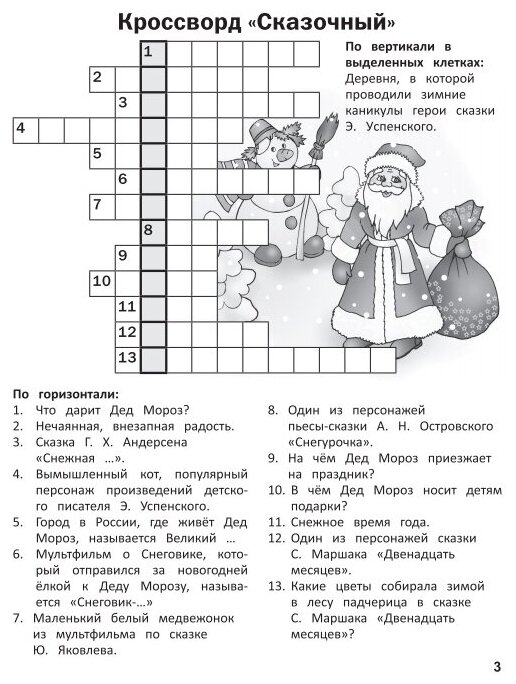 Кроссворд «Сказочный»

1
2
3
4
5
6
7
8
9
10
11
12
13

По вертикали в выделенных клетках: Деревня, в которой проводили зимние каникулы герои сказки Э. Успенского.

По горизонтали:
1. Что дарит Дед Мороз?
2. Нечаянная, внезапная радость.
3. Сказка Г. Х. Андерсена «Снежная ...».
4. Вымышленный кот, популярный персонаж произведений детского писателя Э. Успенского.
5. Город в России, где живёт Дед Мороз, называется Великий ...
6. Мультфильм о Снеговике, который отправился за новогодней ёлкой к Деду Морозу, называется «Снеговик-...»
7. Маленький белый медвежонок из мультфильма по сказке Ю. Яковлева.

8. Один из персонажей пьесы-сказки А. Н. Островского «Снегурочка».
9. На чём Дед Мороз приезжает на праздник?
10. В чём Дед Мороз носит детям подарки?
11. Снежное время года.
12. Один из персонажей сказки С. Маршака «Двенадцать месяцев».
13. Какие цветы собирала зимой в лесу падчерица в сказке С. Маршака «Двенадцать месяцев»?

3